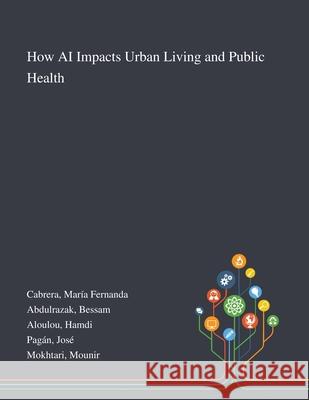 How AI Impacts Urban Living and Public Health

Cabrera, María Fernanda
Abdulrazak, Bessam
Aloulou, Hamdi
Pagán, José
Mokhtari, Mounir

Kraina Książek